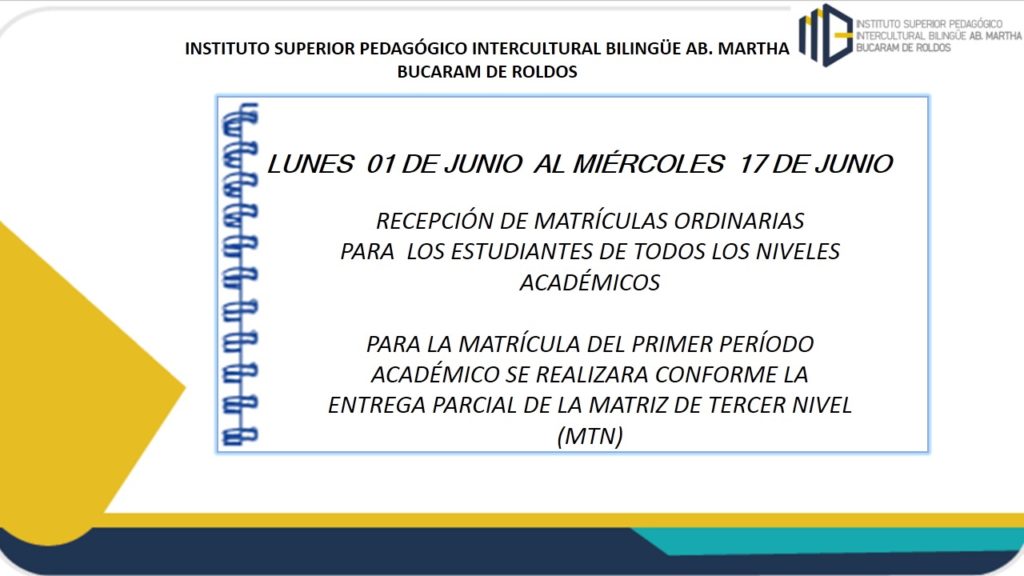 INSTITUTO SUPERIOR PEDAGÓGICO INTERCULTURAL BILINGÜE AB. MARTHA BUCARAM DE ROLDOS

INSTITUTO SUPERIOR PEDAGÓGICO INTERCULTURAL BILINGÜE AB. MARTHA BUCARAM DE ROLDOS

LUNES 01 DE JUNIO AL MIÉRCOLES 17 DE JUNIO

RECEPCIÓN DE MATRÍCULAS ORDINARIAS PARA LOS ESTUDIANTES DE TODOS LOS NIVELES ACADÉMICOS

PARA LA MATRÍCULA DEL PRIMER PERÍODO ACADÉMICO SE REALIZARA CONFORME LA ENTREGA PARCIAL DE LA MATRIZ DE TERCER NIVEL (MTN)